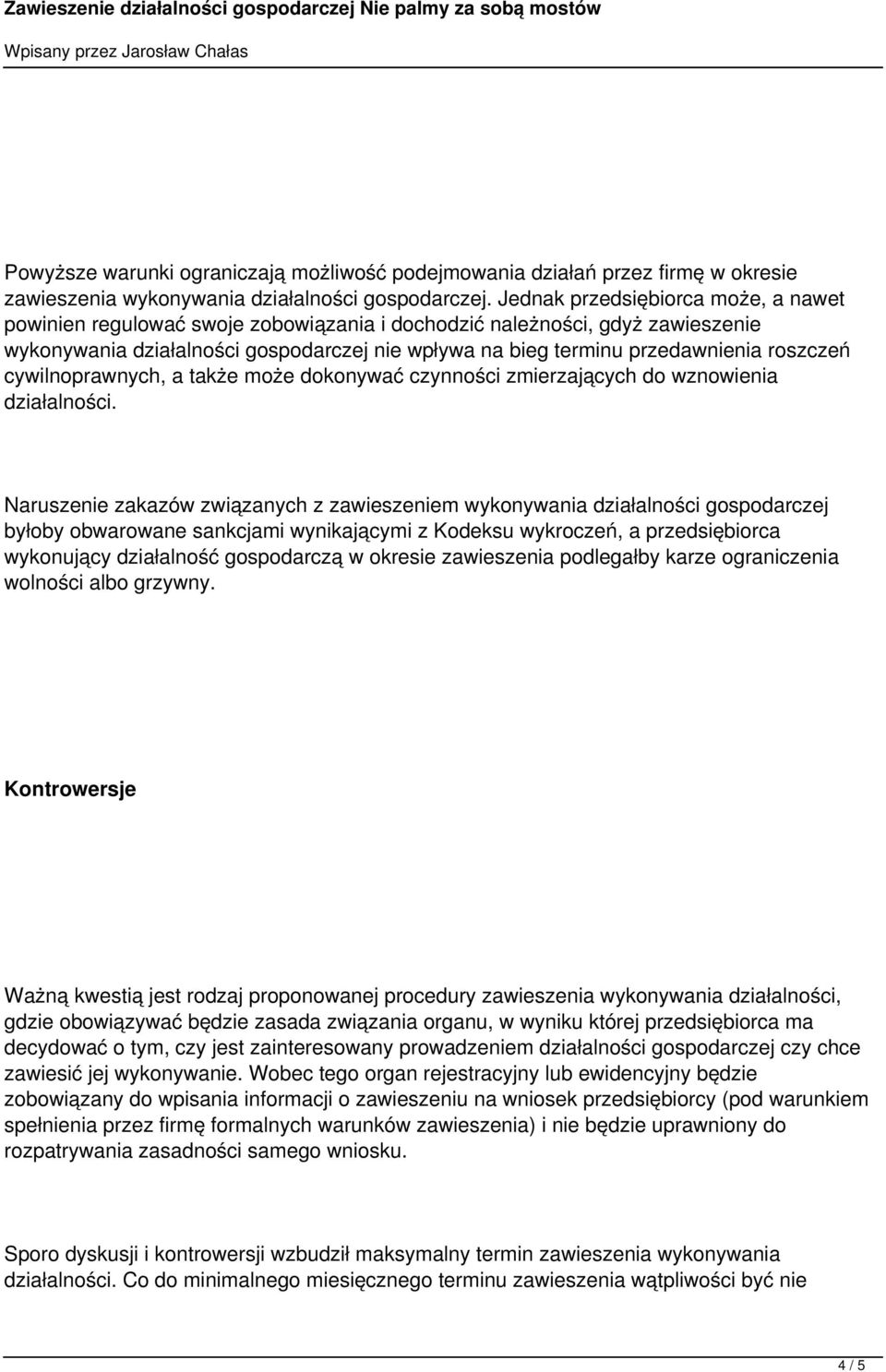 Zawieszenie działalności gospodarczej Nie palmy za sobą mostów

Wpisany przez Jarosław Chałas

Powyższe warunki ograniczają możliwość podejmowania działań przez firmę w okresie zawieszenia wykonywania działalności gospodarczej. Jednak przedsiębiorca może, a nawet powinien regulować swoje zobowiązania i dochodzić należności, gdyż zawieszenie wykonywania działalności gospodarczej nie wpływa na bieg terminu przedawnienia roszczeń cywilnoprawnych, a także może dokonywać czynności zmierzających do wznowienia działalności.

Naruszenie zakazów związanych z zawieszeniem wykonywania działalności gospodarczej byłoby obwarowane sankcjami wynikającymi z Kodeksu wykroczeń, a przedsiębiorca wykonujący działalność gospodarczą w okresie zawieszenia podlegałby karze ograniczenia wolności albo grzywny.

Kontrowersje

Ważną kwestią jest rodzaj proponowanej procedury zawieszenia wykonywania działalności, gdzie obowiązywać będzie zasada związania organu, w wyniku której przedsiębiorca ma decydować o tym, czy jest zainteresowany prowadzeniem działalności gospodarczej czy chce zawiesić jej wykonywanie. Wobec tego organ rejestracyjny lub ewidencyjny będzie zobowiązany do wpisania informacji o zawieszeniu na wniosek przedsiębiorcy (pod warunkiem spełnienia przez firmę formalnych warunków zawieszenia) i nie będzie uprawniony do rozpatrywania zasadności samego wniosku.

Sporo dyskusji i kontrowersji wzbudził maksymalny termin zawieszenia wykonywania działalności. Co do minimalnego miesięcznego terminu zawieszenia wątpliwości być nie

4 / 5